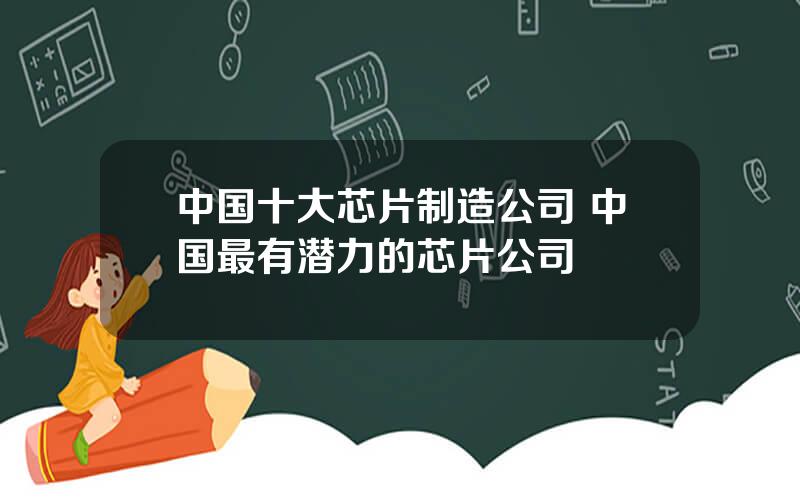 中国十大芯片制造公司 中国最有潜力的芯片公司

STAT